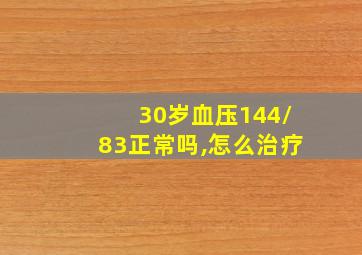 30岁血压144/83正常吗,怎么治疗